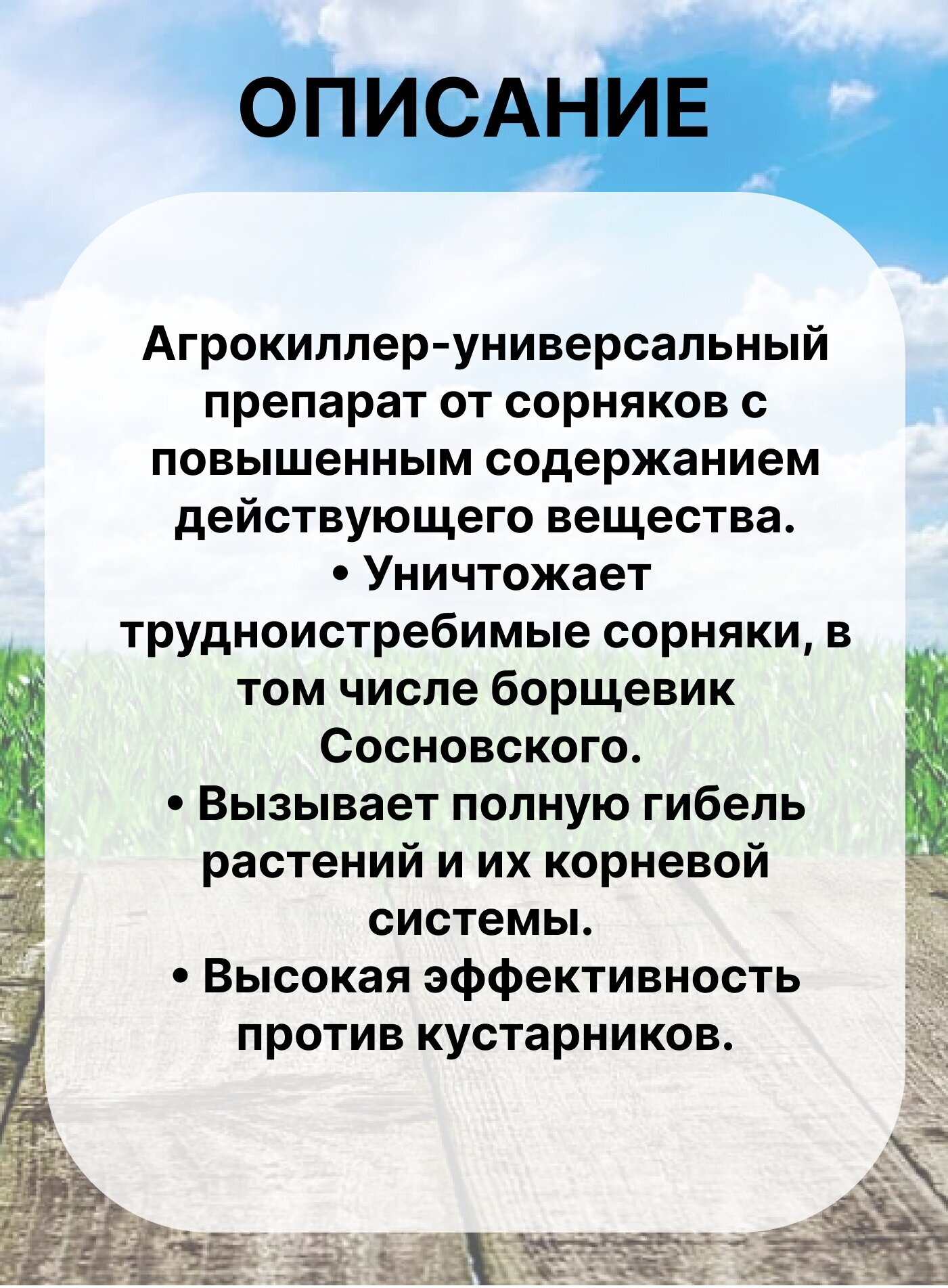 ОПИСАНИЕ

Агрокиллер-универсальный препарат от сорняков с повышенным содержанием действующего вещества.
• Уничтожает трудноистребимые сорняки, в том числе борщевик Сосновского.
• Вызывает полную гибель растений и их корневой системы.
• Высокая эффективность против кустарников.